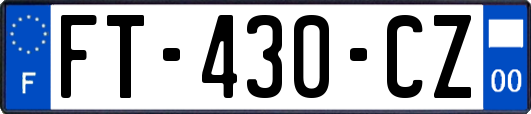 F

FT-430-CZ

00